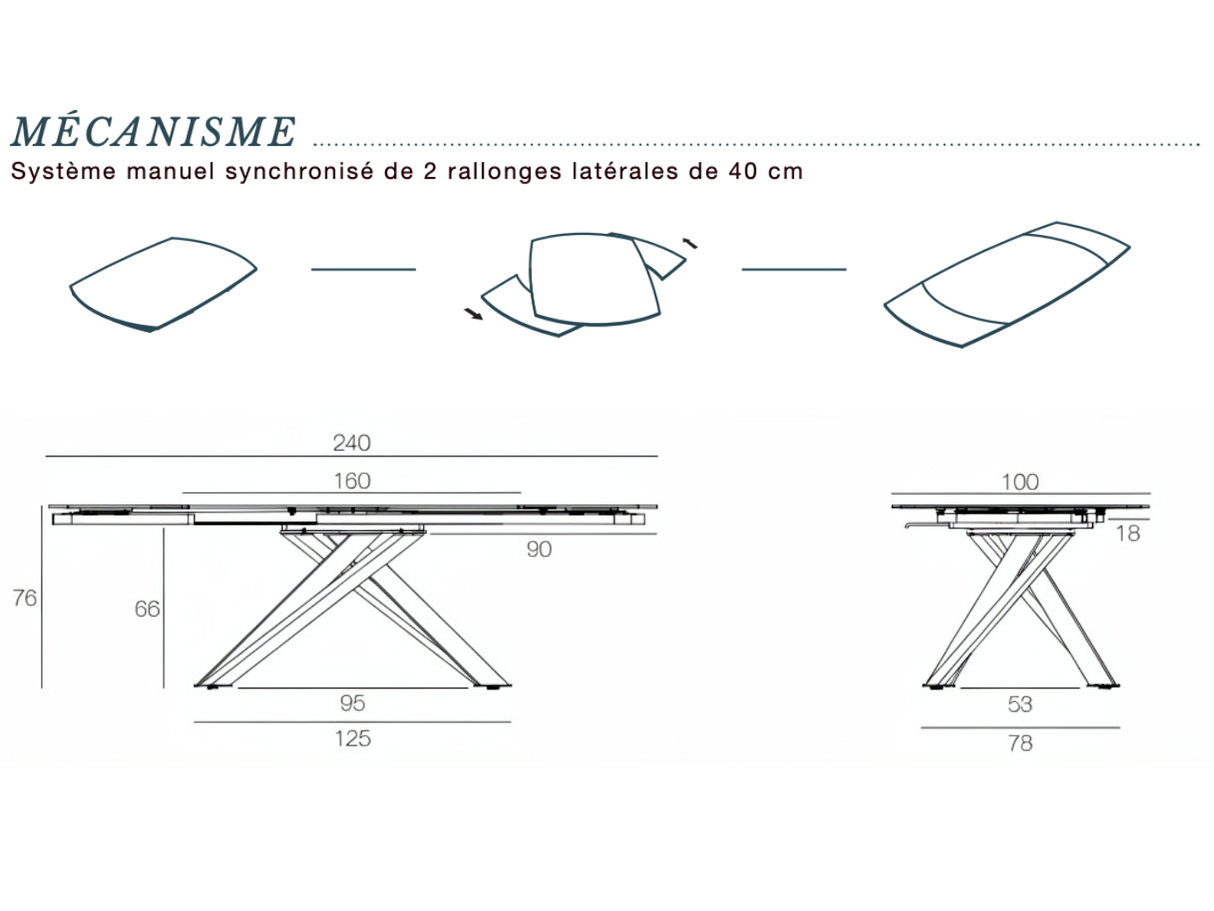 MÉCANISME

Système manuel synchronisé de 2 rallonges latérales de 40 cm

240

160

90

76

66

95

125

100

18

53

78